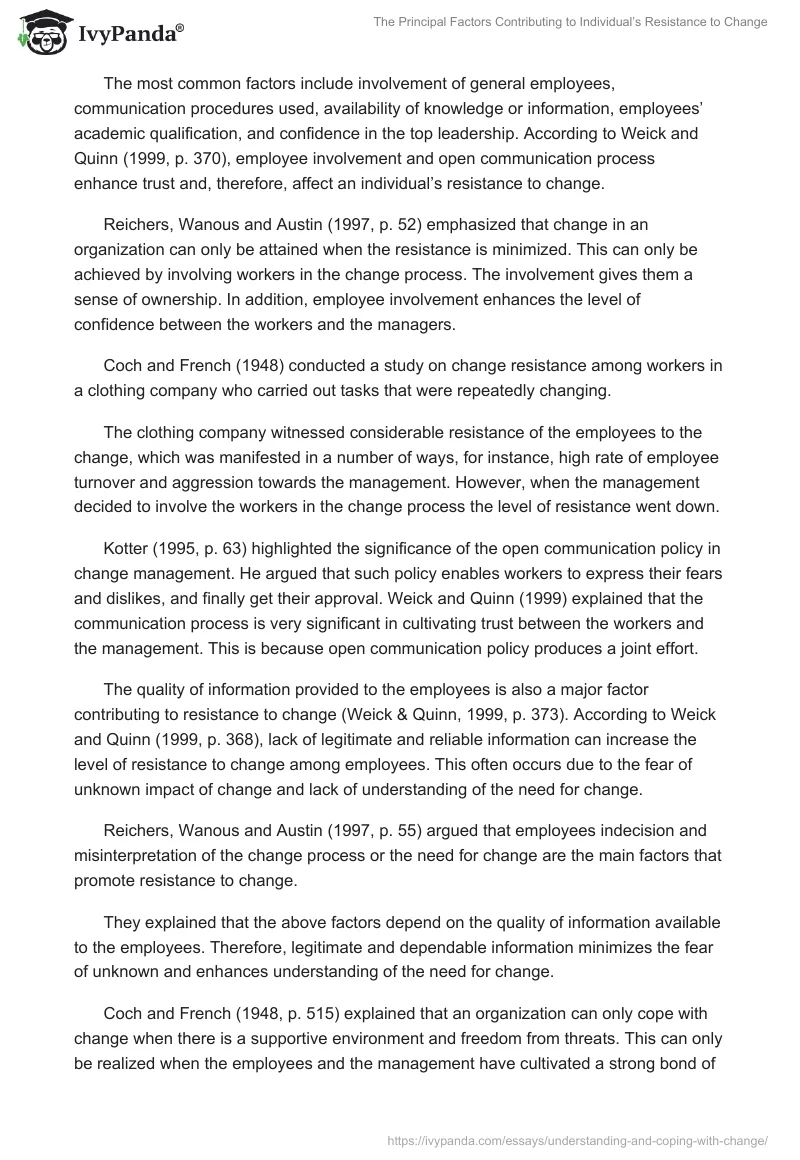 IvyPanda®

The Principal Factors Contributing to Individual's Resistance to Change

The most common factors include involvement of general employees, communication procedures used, availability of knowledge or information, employees' academic qualification, and confidence in the top leadership. According to Weick and Quinn (1999, p. 370), employee involvement and open communication process enhance trust and, therefore, affect an individual's resistance to change.

Reichers, Wanous and Austin (1997, p. 52) emphasized that change in an organization can only be attained when the resistance is minimized. This can only be achieved by involving workers in the change process. The involvement gives them a sense of ownership. In addition, employee involvement enhances the level of confidence between the workers and the managers.

Coch and French (1948) conducted a study on change resistance among workers in a clothing company who carried out tasks that were repeatedly changing.

The clothing company witnessed considerable resistance of the employees to the change, which was manifested in a number of ways, for instance, high rate of employee turnover and aggression towards the management. However, when the management decided to involve the workers in the change process the level of resistance went down.

Kotter (1995, p. 63) highlighted the significance of the open communication policy in change management. He argued that such policy enables workers to express their fears and dislikes, and finally get their approval. Weick and Quinn (1999) explained that the communication process is very significant in cultivating trust between the workers and the management. This is because open communication policy produces a joint effort.

The quality of information provided to the employees is also a major factor contributing to resistance to change (Weick & Quinn, 1999, p. 373). According to Weick and Quinn (1999, p. 368), lack of legitimate and reliable information can increase the level of resistance to change among employees. This often occurs due to the fear of unknown impact of change and lack of understanding of the need for change.

Reichers, Wanous and Austin (1997, p. 55) argued that employees indecision and misinterpretation of the change process or the need for change are the main factors that promote resistance to change.

They explained that the above factors depend on the quality of information available to the employees. Therefore, legitimate and dependable information minimizes the fear of unknown and enhances understanding of the need for change.

Coch and French (1948, p. 515) explained that an organization can only cope with change when there is a supportive environment and freedom from threats. This can only be realized when the employees and the management have cultivated a strong bond of

https://ivypanda.com/essays/understanding-and-coping-with-change/